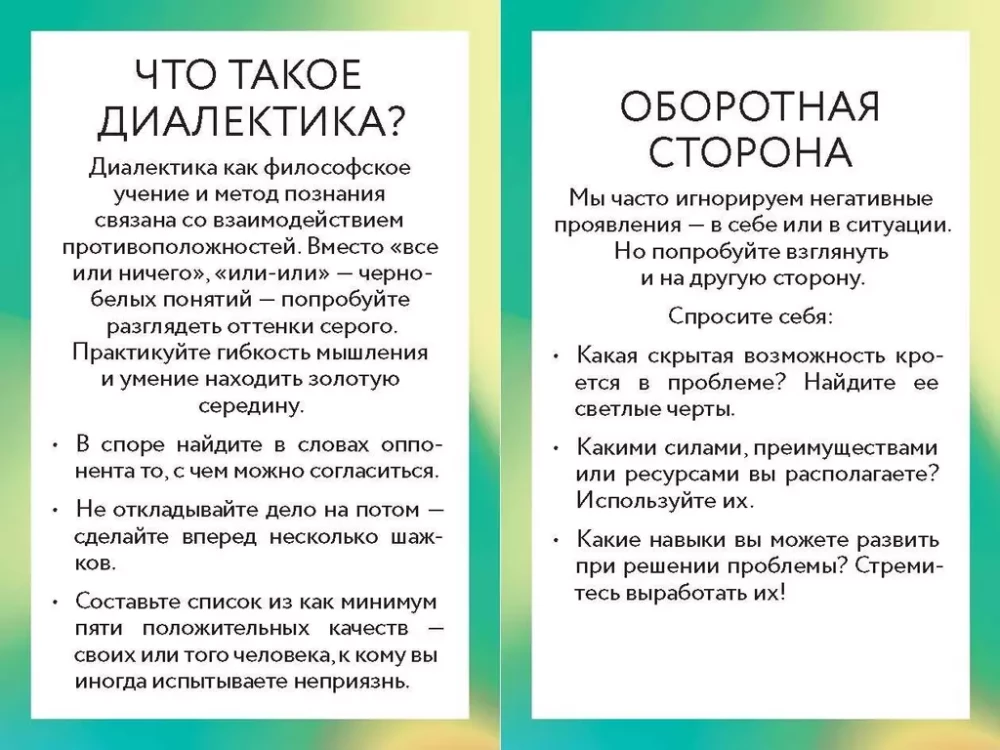 ЧТО ТАКОЕ ДИАЛЕКТИКА?

Диалектика как философское учение и метод познания связана со взаимодействием противоположностей. Вместо «все или ничего», «или-или» — черно-белых понятий — попробуйте разглядеть оттенки серого. Практикуйте гибкость мышления и умение находить золотую середину.

• В споре найдите в словах оппонента то, с чем можно согласиться.

• Не откладывайте дело на потом — сделайте вперед несколько шажков.

• Составьте список из как минимум пяти положительных качеств — своих или того человека, к кому вы иногда испытываете неприязнь.

ОБОРОТНАЯ СТОРОНА

Мы часто игнорируем негативные проявления — в себе или в ситуации. Но попробуйте взглянуть и на другую сторону.

Спросите себя:

• Какая скрытая возможность кроется в проблеме? Найдите ее светлые черты.

• Какими силами, преимуществами или ресурсами вы располагаете? Используйте их.

• Какие навыки вы можете развить при решении проблемы? Стремитесь выработать их!